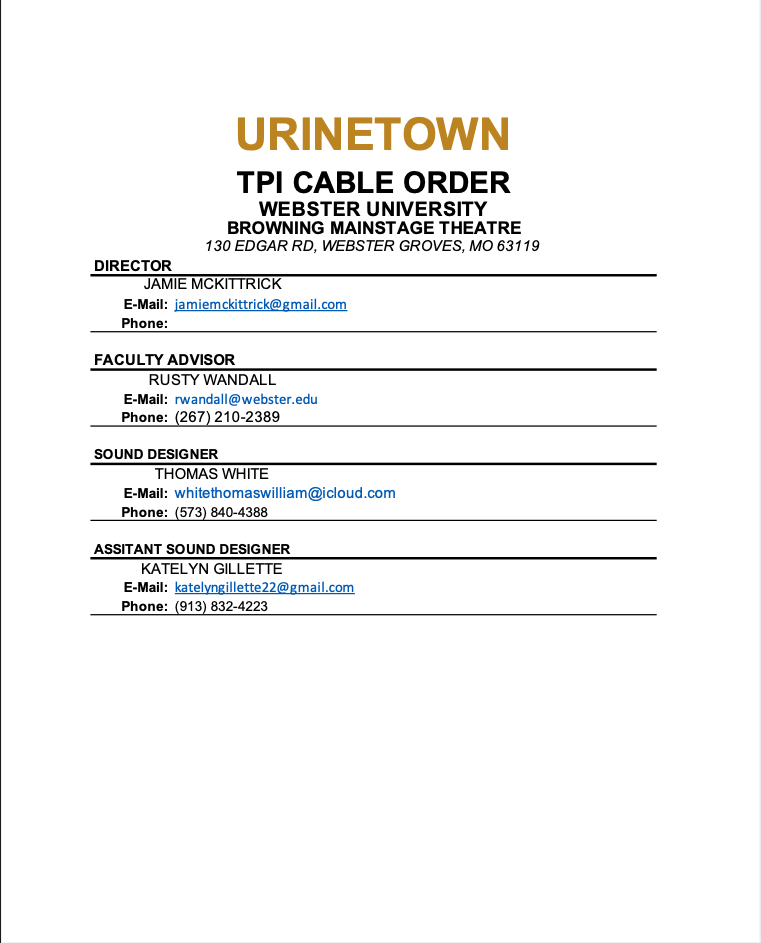 URINETOWN
TPI CABLE ORDER
WEBSTER UNIVERSITY
BROWNING MAINSTAGE THEATRE
130 EDGAR RD, WEBSTER GROVES, MO 63119

DIRECTOR
JAMIE MCKITTRICK
E-Mail: jamiemckittrick@gmail.com
Phone:

FACULTY ADVISOR
RUSTY WANDALL
E-Mail: rwandall@webster.edu
Phone: (267) 210-2389

SOUND DESIGNER
THOMAS WHITE
E-Mail: whitethomaswilliam@icloud.com
Phone: (573) 840-4388

ASSITANT SOUND DESIGNER
KATELYN GILLETTE
E-Mail: katelyngillette22@gmail.com
Phone: (913) 832-4223